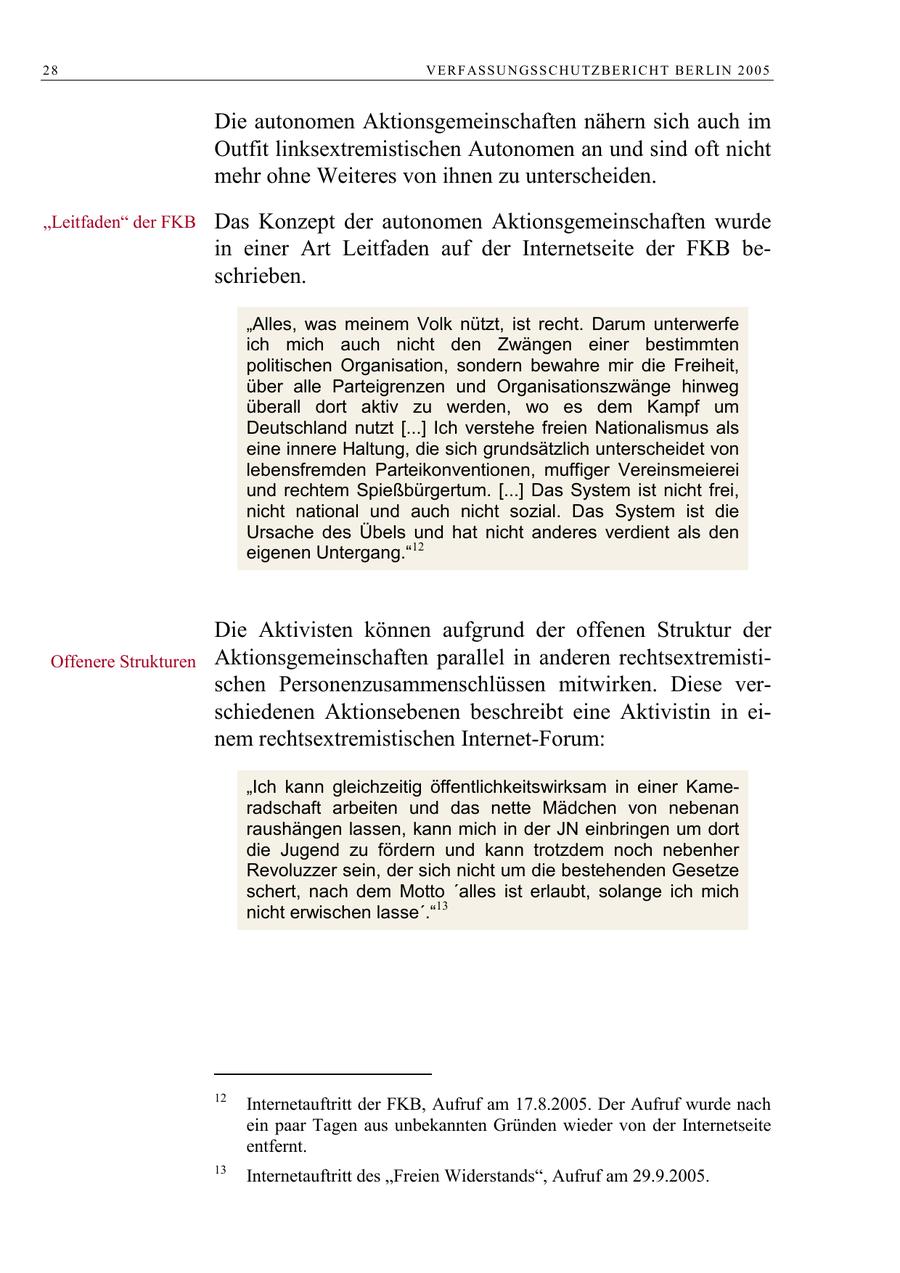 28 VERFASSUNGSSCHUTZBERICHT BERLIN 2005

Die autonomen Aktionsgemeinschaften nähern sich auch im Outfit linksextremistischen Autonomen an und sind oft nicht mehr ohne Weiteres von ihnen zu unterscheiden.

„Leitfaden“ der FKB

Das Konzept der autonomen Aktionsgemeinschaften wurde in einer Art Leitfaden auf der Internetseite der FKB beschrieben.

„Alles, was meinem Volk nützt, ist recht. Darum unterwerfe ich mich auch nicht den Zwängen einer bestimmten politischen Organisation, sondern bewahre mir die Freiheit, über alle Parteigrenzen und Organisationszwänge hinweg überall dort aktiv zu werden, wo es dem Kampf um Deutschland nutzt [...] Ich verstehe freien Nationalismus als eine innere Haltung, die sich grundsätzlich unterscheidet von lebensfremden Parteikonventionen, muffiger Vereinsmeierei und rechtem Spießbürgertum. [...] Das System ist nicht frei, nicht national und auch nicht sozial. Das System ist die Ursache des Übels und hat nicht anderes verdient als den eigenen Untergang.“$^{12}$

Offenere Strukturen

Die Aktivisten können aufgrund der offenen Struktur der Aktionsgemeinschaften parallel in anderen rechtsextremistischen Personenzusammenschlüssen mitwirken. Diese verschiedenen Aktionsebenen beschreibt eine Aktivistin in einem rechtsextremistischen Internet-Forum:

„Ich kann gleichzeitig öffentlichkeitswirksam in einer Kameradschaft arbeiten und das nette Mädchen von nebenan raushängen lassen, kann mich in der JN einbringen um dort die Jugend zu fördern und kann trotzdem noch nebenher Revoluzzer sein, der sich nicht um die bestehenden Gesetze schert, nach dem Motto ´alles ist erlaubt, solange ich mich nicht erwischen lasse´.“$^{13}$

$^{12}$ Internetauftritt der FKB, Aufruf am 17.8.2005. Der Aufruf wurde nach ein paar Tagen aus unbekannten Gründen wieder von der Internetseite entfernt.

$^{13}$ Internetauftritt des „Freien Widerstands“, Aufruf am 29.9.2005.